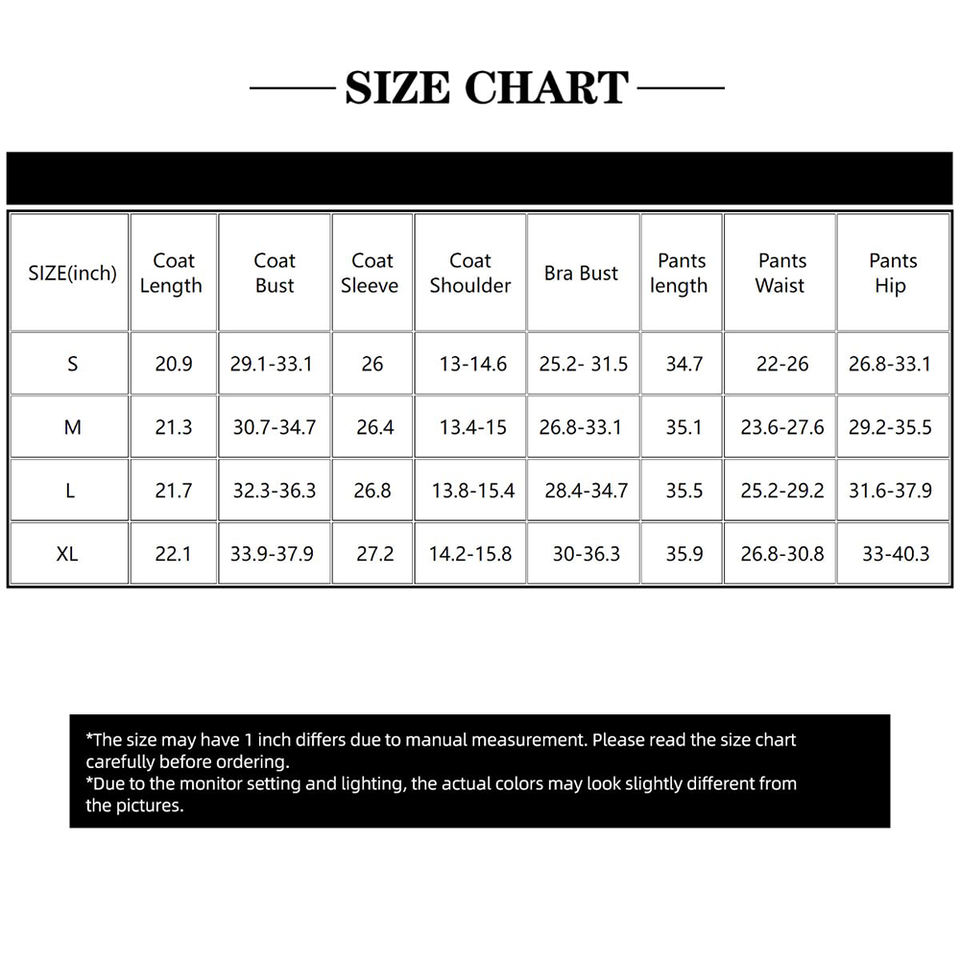 SIZE CHART

| SIZE(inch) | Coat Length | Coat Bust | Coat Sleeve | Coat Shoulder | Bra Bust | Pants length | Pants Waist | Pants Hip |
|---|---|---|---|---|---|---|---|---|
| S | 20.9 | 29.1-33.1 | 26 | 13-14.6 | 25.2- 31.5 | 34.7 | 22-26 | 26.8-33.1 |
| M | 21.3 | 30.7-34.7 | 26.4 | 13.4-15 | 26.8-33.1 | 35.1 | 23.6-27.6 | 29.2-35.5 |
| L | 21.7 | 32.3-36.3 | 26.8 | 13.8-15.4 | 28.4-34.7 | 35.5 | 25.2-29.2 | 31.6-37.9 |
| XL | 22.1 | 33.9-37.9 | 27.2 | 14.2-15.8 | 30-36.3 | 35.9 | 26.8-30.8 | 33-40.3 |

*The size may have 1 inch differs due to manual measurement. Please read the size chart carefully before ordering.
*Due to the monitor setting and lighting, the actual colors may look slightly different from the pictures.